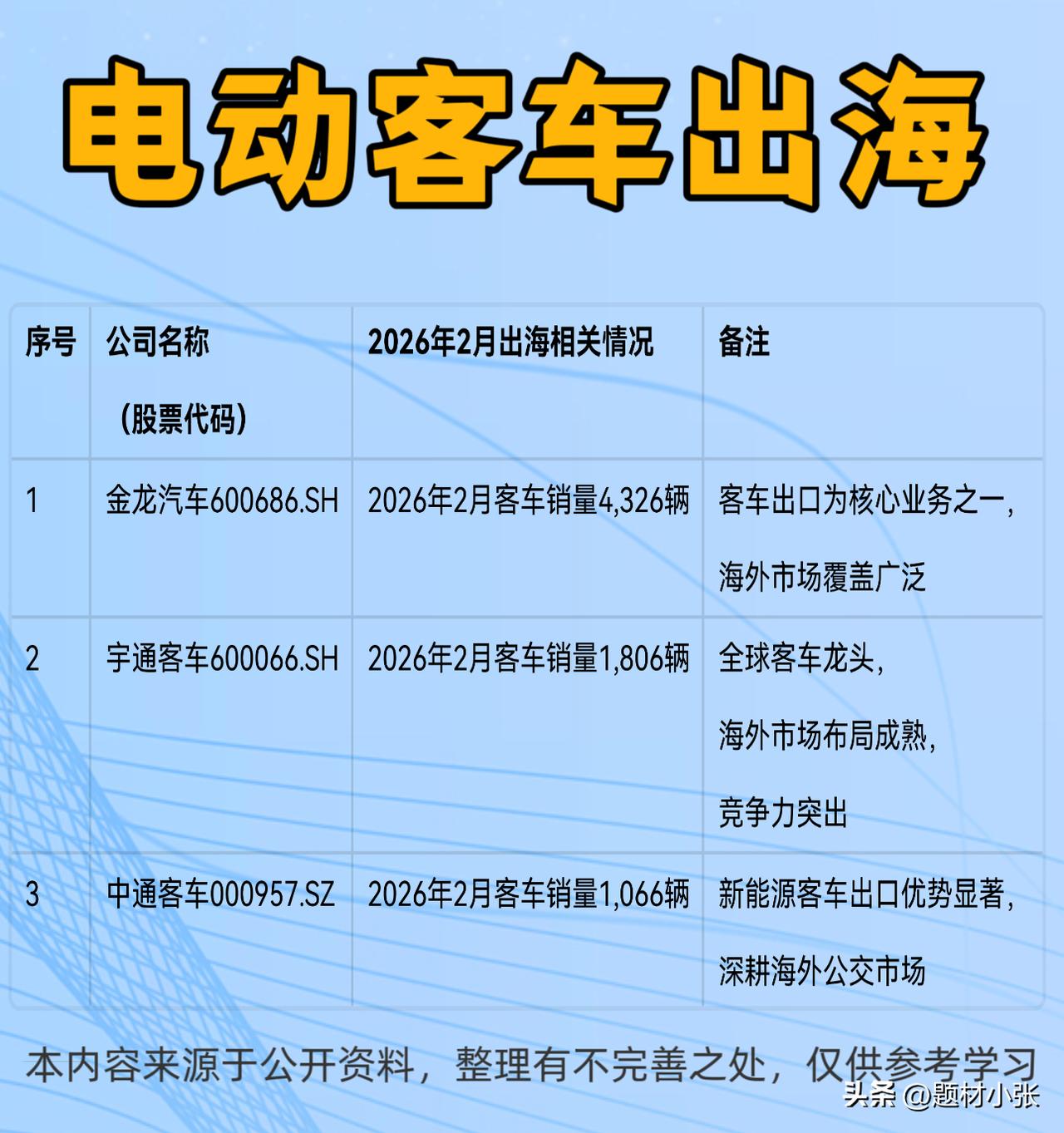 电动客车出海

| 序号 | 公司名称（股票代码） | 2026年2月出海相关情况 | 备注 |
|---|---|---|---|
| 1 | 金龙汽车600686.SH | 2026年2月客车销量4,326辆 | 客车出口为核心业务之一，海外市场覆盖广泛 |
| 2 | 宇通客车600066.SH | 2026年2月客车销量1,806辆 | 全球客车龙头，海外市场布局成熟，竞争力突出 |
| 3 | 中通客车000957.SZ | 2026年2月客车销量1,066辆 | 新能源客车出口优势显著，深耕海外公交市场 |

本内容来源于公开资料，整理有不完善之处，仅供参考学习

头条 @题材小张